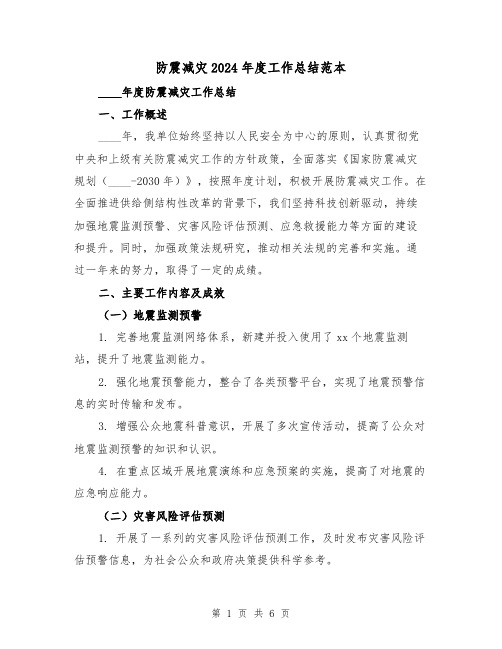 防震减灾2024年度工作总结范本

____年度防震减灾工作总结

一、工作概述

____年，我单位始终坚持以人民安全为中心的原则，认真贯彻党中央和上级有关防震减灾工作的方针政策，全面落实《国家防震减灾规划（____-2030年）》，按照年度计划，积极开展防震减灾工作。在全面推进供给侧结构性改革的背景下，我们坚持科技创新驱动，持续加强地震监测预警、灾害风险评估预测、应急救援能力等方面的建设和提升。同时，加强政策法规研究，推动相关法规的完善和实施。通过一年来的努力，取得了一定的成绩。

二、主要工作内容及成效

（一）地震监测预警

1. 完善地震监测网络体系，新建并投入使用了xx个地震监测站，提升了地震监测能力。

2. 强化地震预警能力，整合了各类预警平台，实现了地震预警信息的实时传输和发布。

3. 增强公众地震科普意识，开展了多次宣传活动，提高了公众对地震监测预警的知识和认识。

4. 在重点区域开展地震演练和应急预案的实施，提高了对地震的应急响应能力。

（二）灾害风险评估预测

1. 开展了一系列的灾害风险评估预测工作，及时发布灾害风险评估预警信息，为社会公众和政府决策提供科学参考。

第 1 页 共 6 页